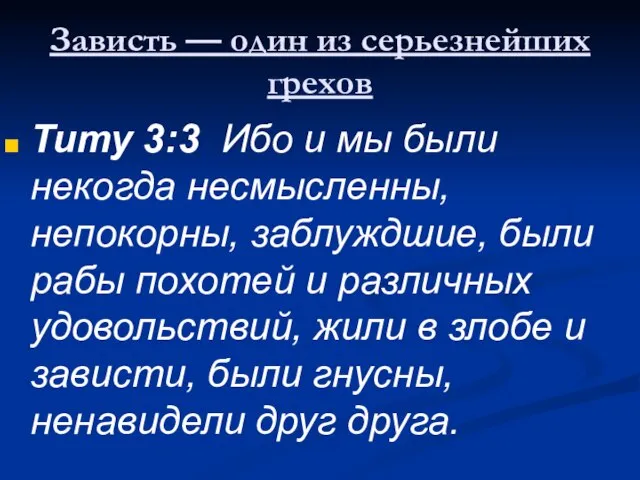 Зависть — один из серьезнейших грехов

Титу 3:3 Ибо и мы были некогда несмысленны, непокорны, заблуждшие, были рабы похотей и различных удовольствий, жили в злобе и зависти, были гнусны, ненавидели друг друга.